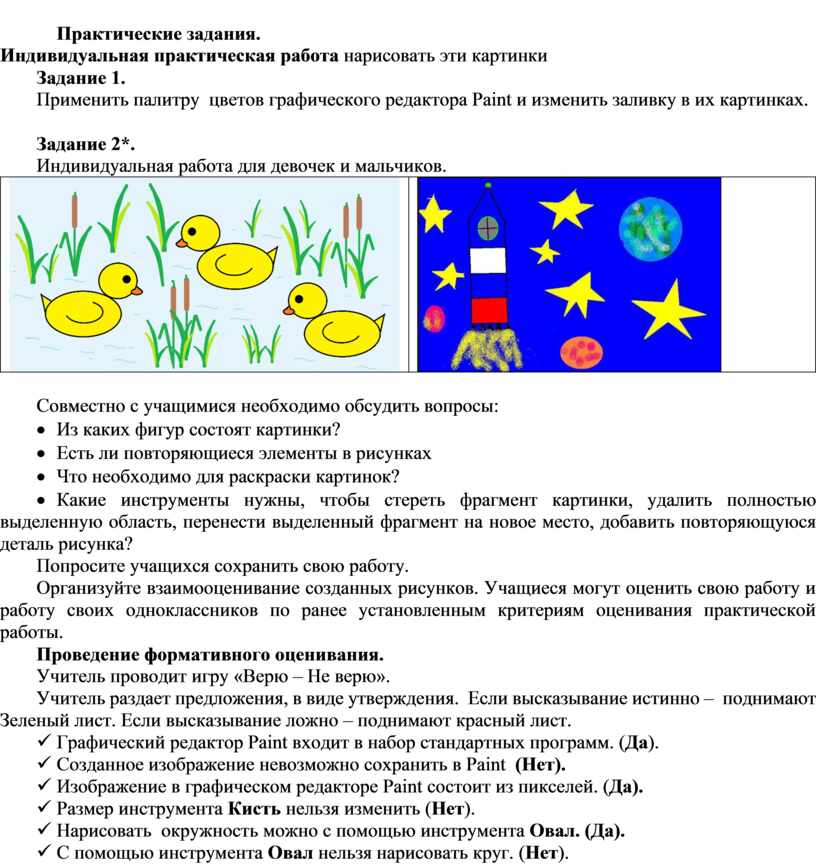 Практические задания.
Индивидуальная практическая работа нарисовать эти картинки
Задание 1.
Применить палитру цветов графического редактора Paint и изменить заливку в их картинках.

Задание 2*.
Индивидуальная работа для девочек и мальчиков.

Совместно с учащимися необходимо обсудить вопросы:
• Из каких фигур состоят картинки?
• Есть ли повторяющиеся элементы в рисунках
• Что необходимо для раскраски картинок?
• Какие инструменты нужны, чтобы стереть фрагмент картинки, удалить полностью выделенную область, перенести выделенный фрагмент на новое место, добавить повторяющуюся деталь рисунка?
Попросите учащихся сохранить свою работу.
Организуйте взаимооценивание созданных рисунков. Учащиеся могут оценить свою работу и работу своих одноклассников по ранее установленным критериям оценивания практической работы.
Проведение формативного оценивания.
Учитель проводит игру «Верю – Не верю».
Учитель раздает предложения, в виде утверждения. Если высказывание истинно – поднимают Зеленый лист. Если высказывание ложно – поднимают красный лист.
✓ Графический редактор Paint входит в набор стандартных программ. (Да).
✓ Созданное изображение невозможно сохранить в Paint (Нет).
✓ Изображение в графическом редакторе Paint состоит из пикселей. (Да).
✓ Размер инструмента Кисть нельзя изменить (Нет).
✓ Нарисовать окружность можно с помощью инструмента Овал. (Да).
✓ С помощью инструмента Овал нельзя нарисовать круг. (Нет).